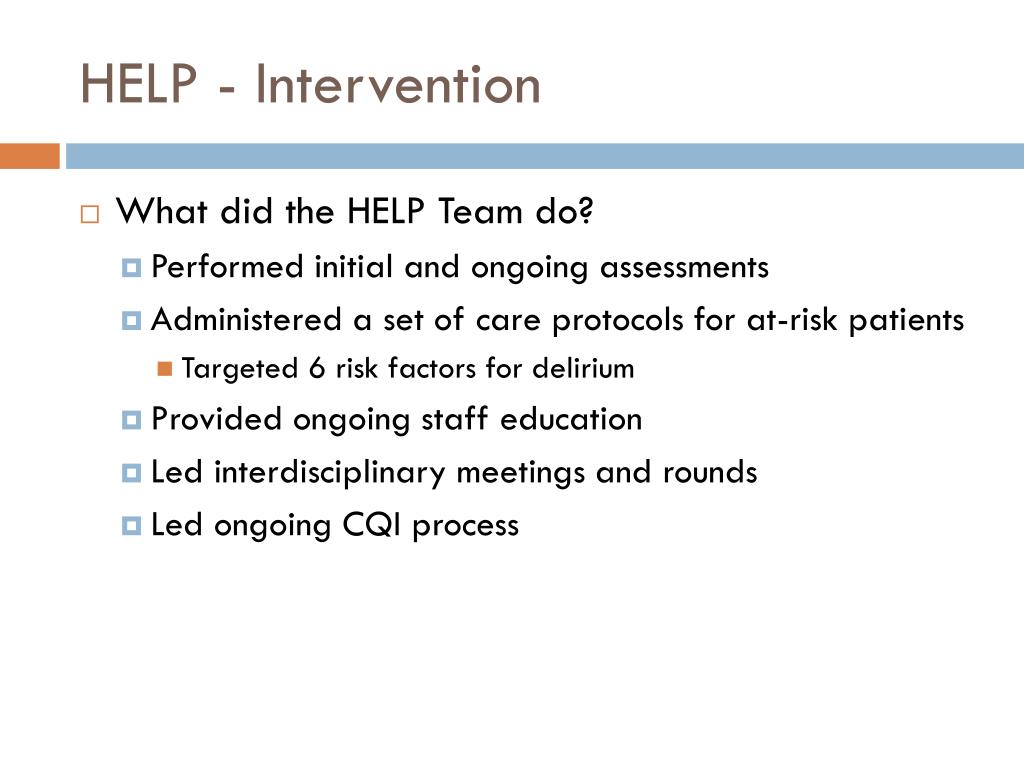 HELP - Intervention

What did the HELP Team do?

Performed initial and ongoing assessments

Administered a set of care protocols for at-risk patients

Targeted 6 risk factors for delirium

Provided ongoing staff education

Led interdisciplinary meetings and rounds

Led ongoing CQI process